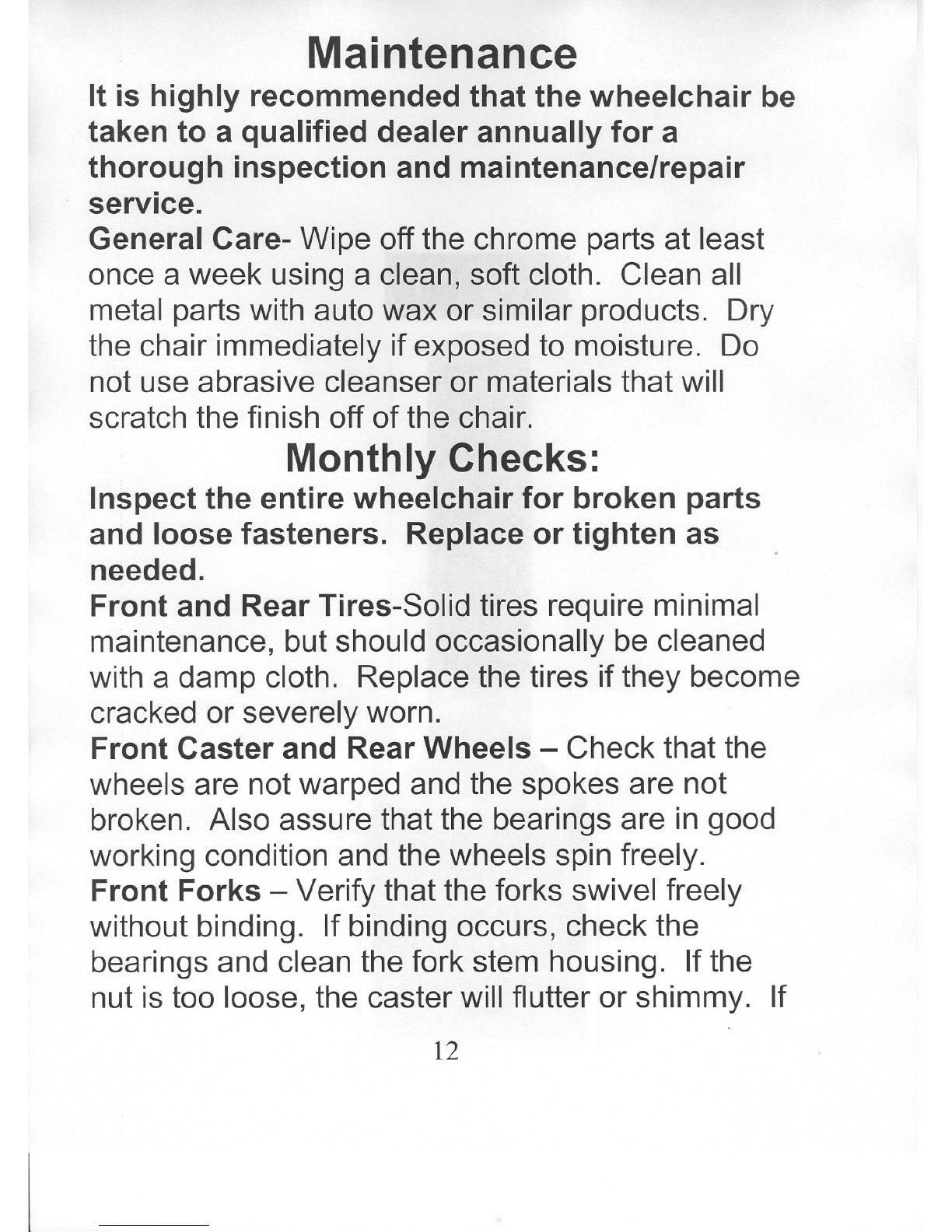 Maintenance

It is highly recommended that the wheelchair be taken to a qualified dealer annually for a thorough inspection and maintenance/repair service.

General Care- Wipe off the chrome parts at least once a week using a clean, soft cloth. Clean all metal parts with auto wax or similar products. Dry the chair immediately if exposed to moisture. Do not use abrasive cleanser or materials that will scratch the finish off of the chair.

Monthly Checks:

Inspect the entire wheelchair for broken parts and loose fasteners. Replace or tighten as needed.

Front and Rear Tires-Solid tires require minimal maintenance, but should occasionally be cleaned with a damp cloth. Replace the tires if they become cracked or severely worn.

Front Caster and Rear Wheels – Check that the wheels are not warped and the spokes are not broken. Also assure that the bearings are in good working condition and the wheels spin freely.

Front Forks – Verify that the forks swivel freely without binding. If binding occurs, check the bearings and clean the fork stem housing. If the nut is too loose, the caster will flutter or shimmy. If

12